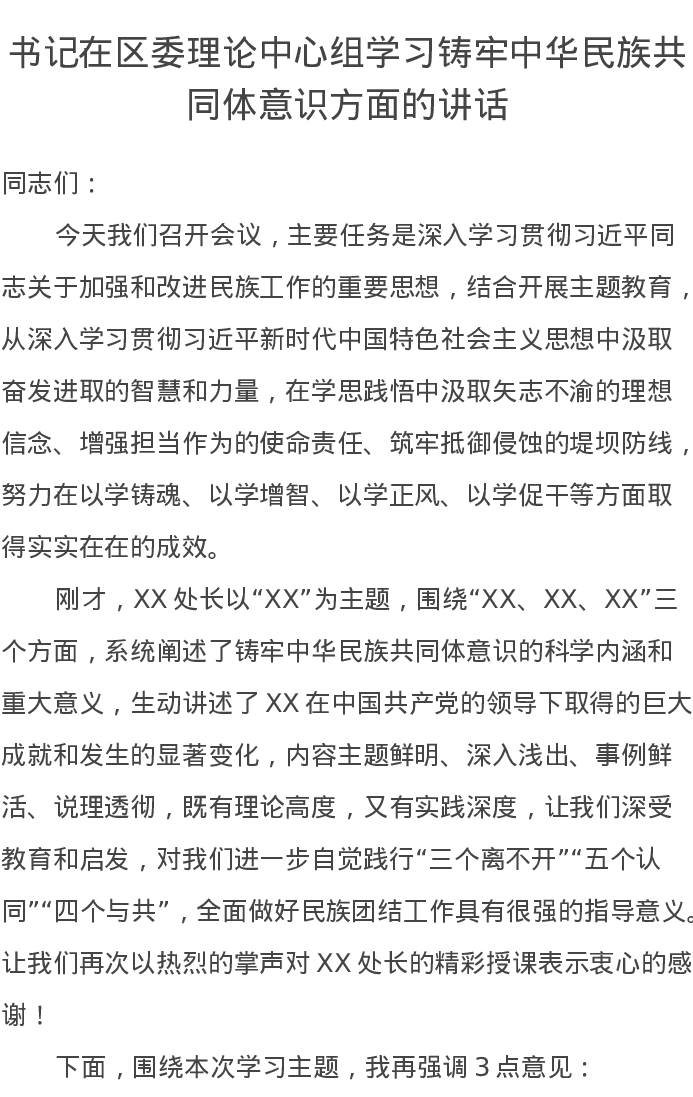 书记在区委理论中心组学习铸牢中华民族共同体意识方面的讲话

同志们：

今天我们召开会议，主要任务是深入学习贯彻习近平同志关于加强和改进民族工作的重要思想，结合开展主题教育，从深入学习贯彻习近平新时代中国特色社会主义思想中汲取奋发进取的智慧和力量，在学思践悟中汲取矢志不渝的理想信念、增强担当作为的使命责任、筑牢抵御侵蚀的堤坝防线，努力在以学铸魂、以学增智、以学正风、以学促干等方面取得实实在在的成效。

刚才，XX 处长以“XX”为主题，围绕“XX、XX、XX”三个方面，系统阐述了铸牢中华民族共同体意识的科学内涵和重大意义，生动讲述了 XX 在中国共产党的领导下取得的巨大成就和发生的显著变化，内容主题鲜明、深入浅出、事例鲜活、说理透彻，既有理论高度，又有实践深度，让我们深受教育和启发，对我们进一步自觉践行“三个离不开”“五个认同”“四个与共”，全面做好民族团结工作具有很强的指导意义。让我们再次以热烈的掌声对 XX 处长的精彩授课表示衷心的感谢！

下面，围绕本次学习主题，我再强调 3 点意见：